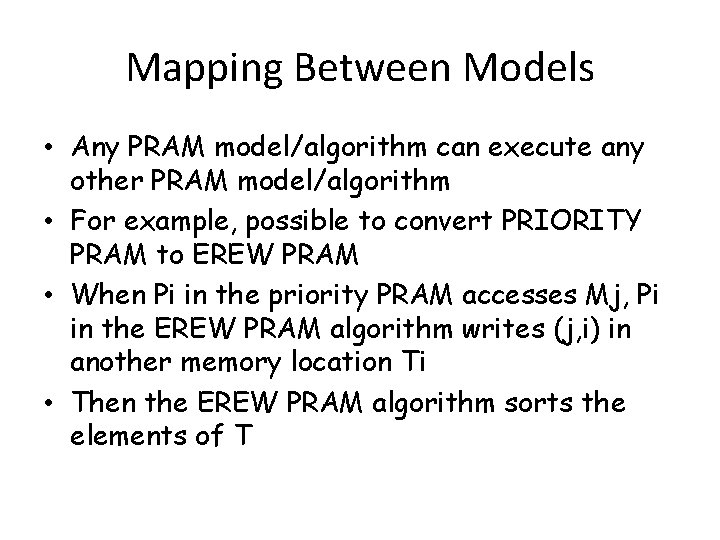 Mapping Between Models

• Any PRAM model/algorithm can execute any other PRAM model/algorithm

• For example, possible to convert PRIORITY PRAM to EREW PRAM

• When Pi in the priority PRAM accesses Mj, Pi in the EREW PRAM algorithm writes (j,i) in another memory location Ti

• Then the EREW PRAM algorithm sorts the elements of T